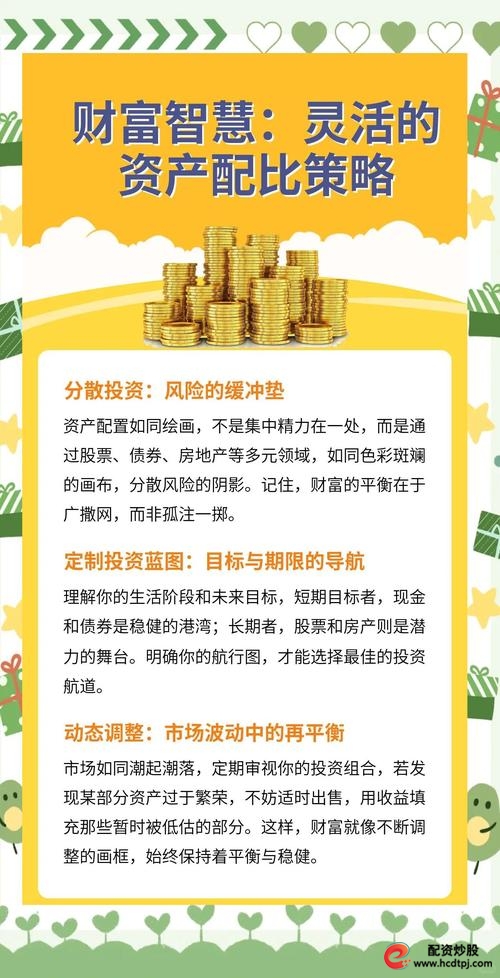 财富智慧：灵活的资产配比策略

分散投资：风险的缓冲垫

资产配置如同绘画，不是集中精力在一处，而是通过股票、债券、房地产等多元领域，如同色彩斑斓的画布，分散风险的阴影。记住，财富的平衡在于广撒网，而非孤注一掷。

定制投资蓝图：目标与期限的导航

理解你的生活阶段和未来目标，短期目标者，现金和债券是稳健的港湾；长期者，股票和房产则是潜力的舞台。明确你的航行图，才能选择最佳的投资航道。

动态调整：市场波动中的再平衡

市场如同潮起潮落，定期审视你的投资组合，若发现某部分资产过于繁荣，不妨适时出售，用收益填充那些暂时被低估的部分。这样，财富就像不断调整的画框，始终保持着平衡与稳健。

配资炒股
www.hcdtpj.com